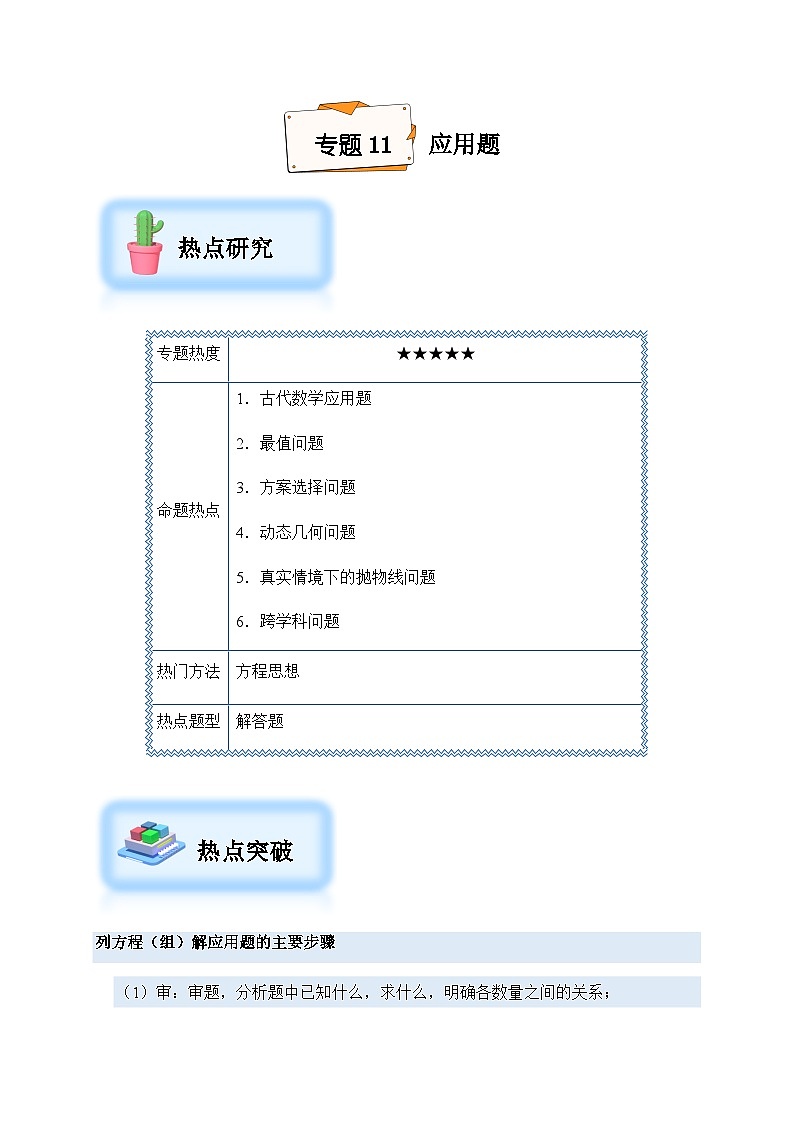 专题 11 应用题

热点研究

| 专题热度 | ★★★★★ |
|---|---|
| 命题热点 | 1. 古代数学应用题<br>2. 最值问题<br>3. 方案选择问题<br>4. 动态几何问题<br>5. 真实情境下的抛物线问题<br>6. 跨学科问题 |
| 热门方法 | 方程思想 |
| 热点题型 | 解答题 |

热点突破

列方程（组）解应用题的主要步骤

（1）审：审题，分析题中已知什么，求什么，明确各数量之间的关系；